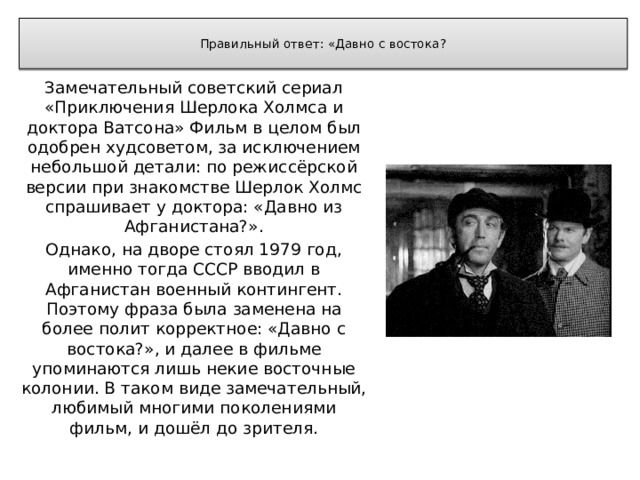 Правильный ответ: «Давно с востока?

Замечательный советский сериал «Приключения Шерлока Холмса и доктора Ватсона» Фильм в целом был одобрен худсоветом, за исключением небольшой детали: по режиссёрской версии при знакомстве Шерлок Холмс спрашивает у доктора: «Давно из Афганистана?».

Однако, на дворе стоял 1979 год, именно тогда СССР вводил в Афганистан военный контингент. Поэтому фраза была заменена на более полит корректное: «Давно с востока?», и далее в фильме упоминаются лишь некие восточные колонии. В таком виде замечательный, любимый многими поколениями фильм, и дошёл до зрителя.